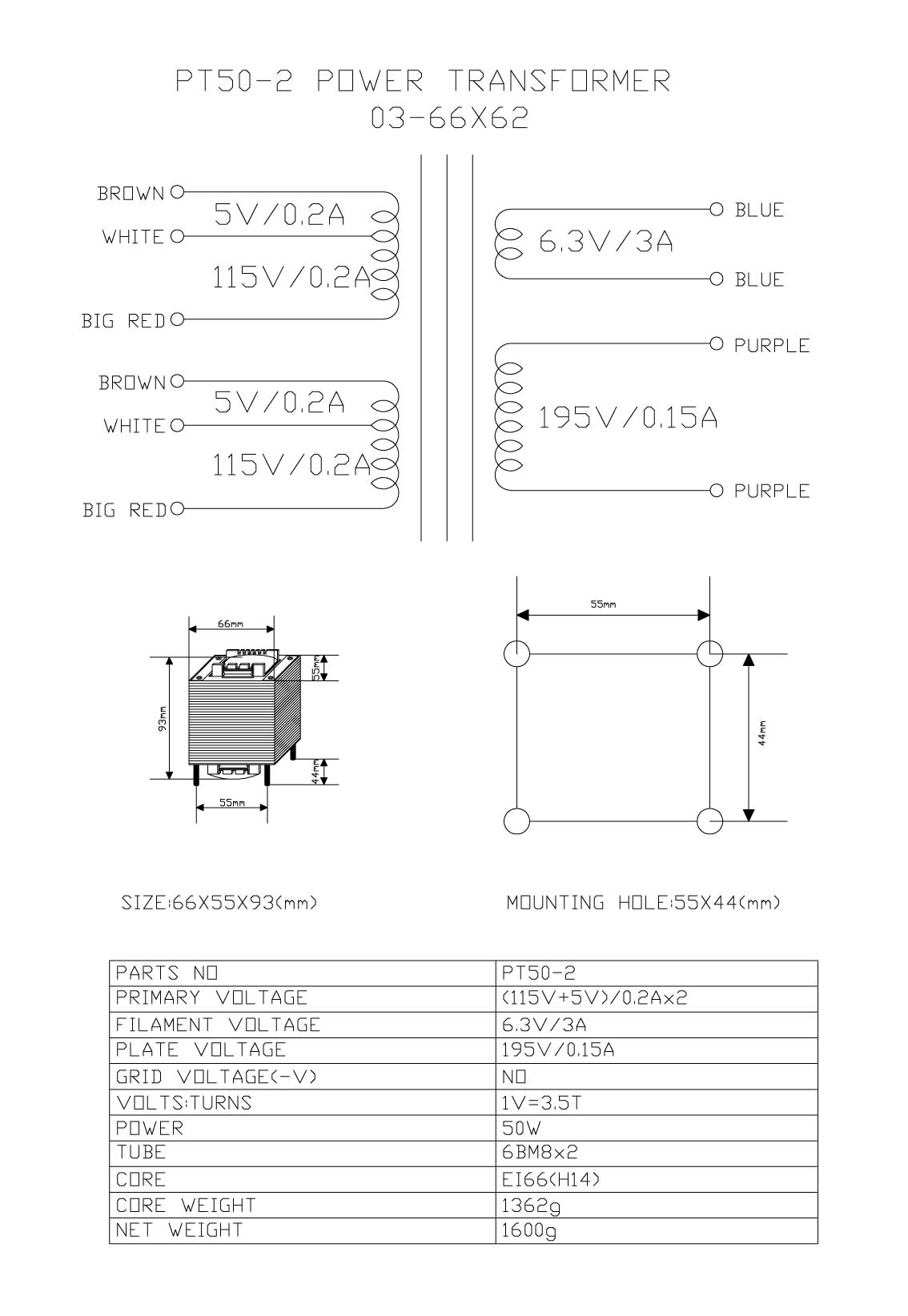 PT50-2 POWER TRANSFORMER
03-66X62

BROWN
5V/0.2A
WHITE
115V/0.2A
BIG RED
BROWN
5V/0.2A
WHITE
115V/0.2A
BIG RED

BLUE
6.3V/3A
BLUE
PURPLE
195V/0.15A
PURPLE

66mm
55mm
93mm
44mm
55mm

55mm
44mm

SIZE:66X55X93(mm)

MOUNTING HOLE:55X44(mm)

| PARTS NO | PT50-2 |
|---|---|
| PRIMARY VOLTAGE | (115V+5V)/0.2Ax2 |
| FILAMENT VOLTAGE | 6.3V/3A |
| PLATE VOLTAGE | 195V/0.15A |
| GRID VOLTAGE(-V) | NO |
| VOLTS:TURNS | 1V=3.5T |
| POWER | 50W |
| TUBE | 6BM8x2 |
| CORE | EI66(H14) |
| CORE WEIGHT | 1362g |
| NET WEIGHT | 1600g |